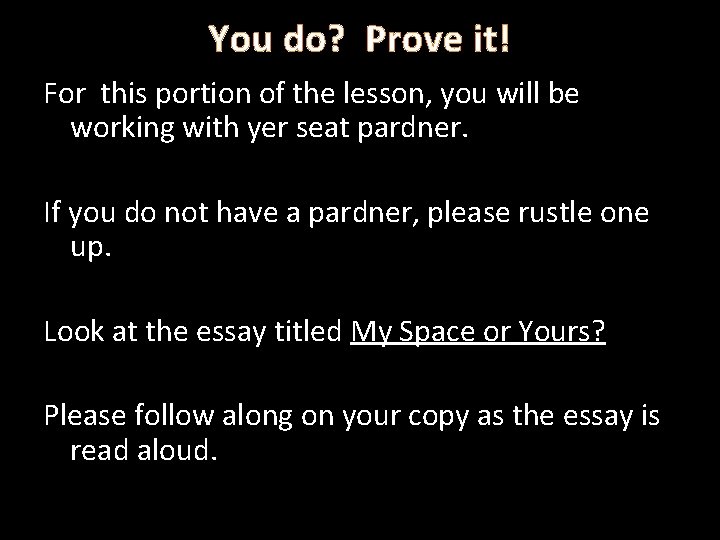 You do? Prove it!

For this portion of the lesson, you will be working with yer seat pardner.

If you do not have a pardner, please rustle one up.

Look at the essay titled My Space or Yours?

Please follow along on your copy as the essay is read aloud.